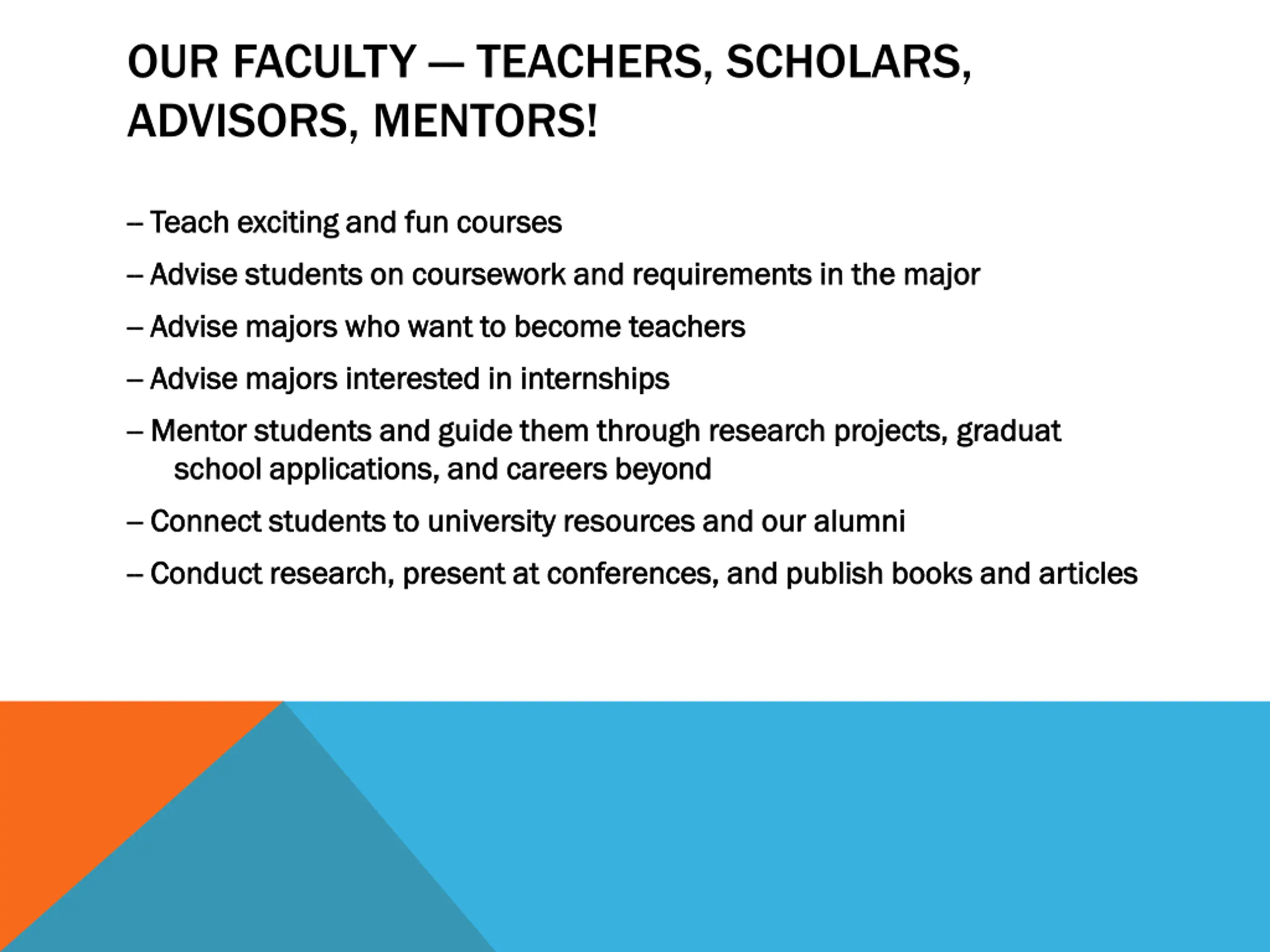 OUR FACULTY — TEACHERS, SCHOLARS, ADVISORS, MENTORS!

– Teach exciting and fun courses

– Advise students on coursework and requirements in the major

– Advise majors who want to become teachers

– Advise majors interested in internships

– Mentor students and guide them through research projects, graduat school applications, and careers beyond

– Connect students to university resources and our alumni

– Conduct research, present at conferences, and publish books and articles